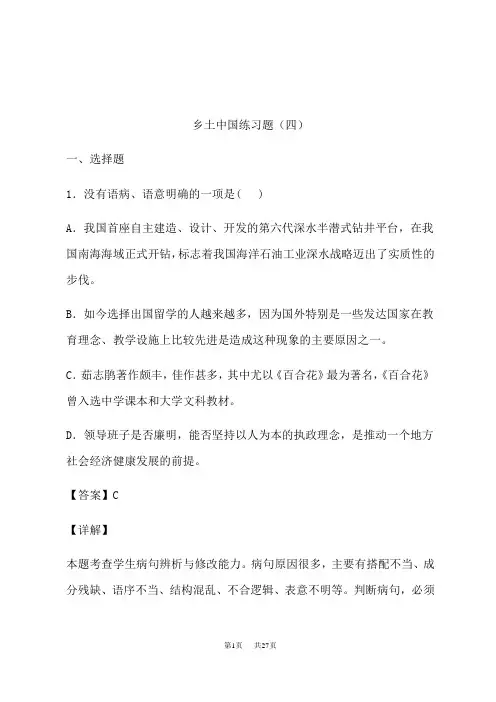 乡土中国练习题（四）

一、选择题

1．没有语病、语意明确的一项是（　）

A．我国首座自主建造、设计、开发的第六代深水半潜式钻井平台，在我国南海海域正式开钻，标志着我国海洋石油工业深水战略迈出了实质性的步伐。

B．如今选择出国留学的人越来越多，因为国外特别是一些发达国家在教育理念、教学设施上比较先进是造成这种现象的主要原因之一。

C．茹志鹃著作颇丰，佳作甚多，其中尤以《百合花》最为著名，《百合花》曾入选中学课本和大学文科教材。

D．领导班子是否廉明，能否坚持以人为本的执政理念，是推动一个地方社会经济健康发展的前提。

【答案】C

【详解】

本题考查学生病句辨析与修改能力。病句原因很多，主要有搭配不当、成分残缺、语序不当、结构混乱、不合逻辑、表意不明等。判断病句，必须

第1页　共27页